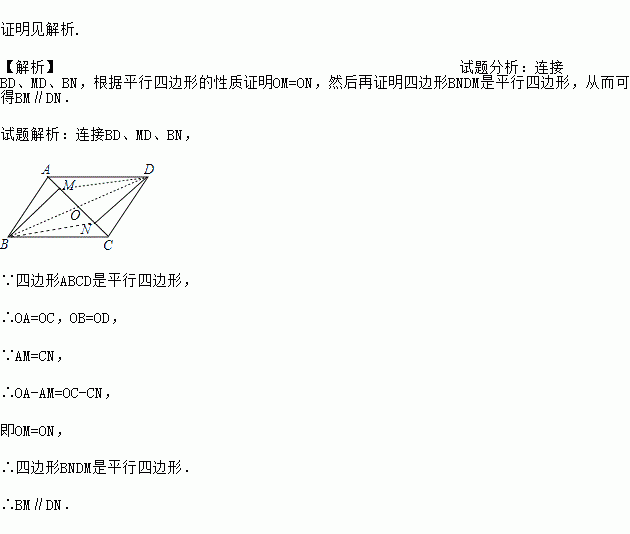 证明见解析.

【解析】 试题分析：连接BD、MD、BN，根据平行四边形的性质证明OM=ON，然后再证明四边形BNDM是平行四边形，从而可得BM∥DN.

试题解析：连接BD、MD、BN，

A D M O N B C

∵四边形ABCD是平行四边形，

∴OA=OC，OB=OD，

∵AM=CN，

∴OA-AM=OC-CN，

即OM=ON，

∴四边形BNDM是平行四边形.

∴BM∥DN.